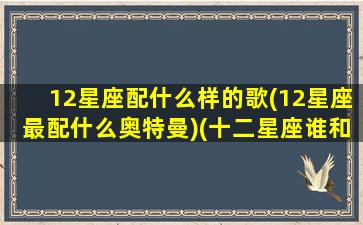 12星座配什么样的歌(12星座最配什么奥特曼)(十二星座谁和